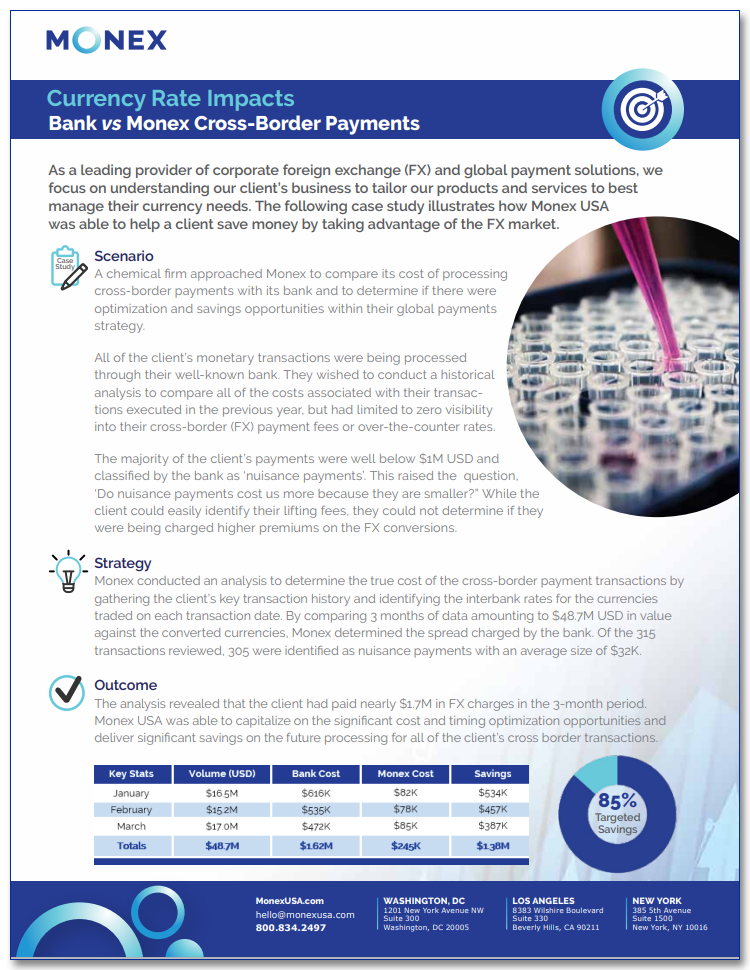 MONEX

Currency Rate Impacts
Bank vs Monex Cross-Border Payments

As a leading provider of corporate foreign exchange (FX) and global payment solutions, we focus on understanding our client's business to tailor our products and services to best manage their currency needs. The following case study illustrates how Monex USA was able to help a client save money by taking advantage of the FX market.

Case Study

Scenario
A chemical firm approached Monex to compare its cost of processing cross-border payments with its bank and to determine if there were optimization and savings opportunities within their global payments strategy.

All of the client's monetary transactions were being processed through their well-known bank. They wished to conduct a historical analysis to compare all of the costs associated with their transactions executed in the previous year, but had limited to zero visibility into their cross-border (FX) payment fees or over-the-counter rates.

The majority of the client's payments were well below $1M USD and classified by the bank as 'nuisance payments'. This raised the question, 'Do nuisance payments cost us more because they are smaller?" While the client could easily identify their lifting fees, they could not determine if they were being charged higher premiums on the FX conversions.

Strategy
Monex conducted an analysis to determine the true cost of the cross-border payment transactions by gathering the client's key transaction history and identifying the interbank rates for the currencies traded on each transaction date. By comparing 3 months of data amounting to $48.7M USD in value against the converted currencies, Monex determined the spread charged by the bank. Of the 315 transactions reviewed, 305 were identified as nuisance payments with an average size of $32K.

Outcome
The analysis revealed that the client had paid nearly $1.7M in FX charges in the 3-month period. Monex USA was able to capitalize on the significant cost and timing optimization opportunities and deliver significant savings on the future processing for all of the client's cross border transactions.

| Key Stats | Volume (USD) | Bank Cost | Monex Cost | Savings |
|---|---|---|---|---|
| January | $16.5M | $616K | $82K | $534K |
| February | $15.2M | $535K | $78K | $457K |
| March | $17.0M | $472K | $85K | $387K |
| Totals | $48.7M | $1.62M | $245K | $1.38M |

85% Targeted Savings

MonexUSA.com
hello@monexusa.com
800.834.2497

WASHINGTON, DC
1201 New York Avenue NW
Suite 300
Washington, DC 20005

LOS ANGELES
8383 Wilshire Boulevard
Suite 330
Beverly Hills, CA 90211

NEW YORK
385 5th Avenue
Suite 1500
New York, NY 10016